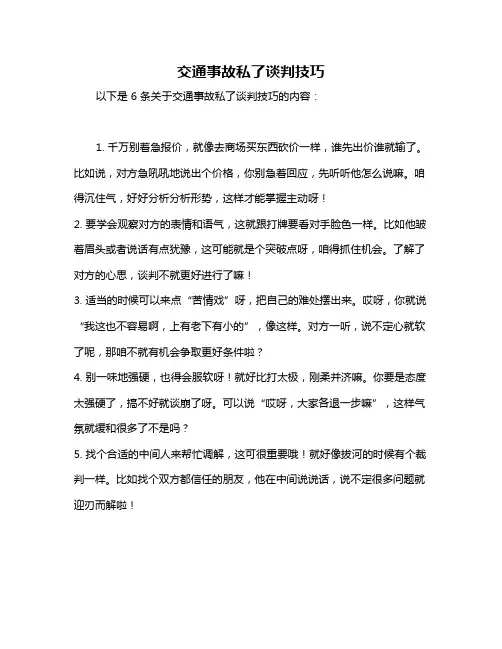 交通事故私了谈判技巧

以下是 6 条关于交通事故私了谈判技巧的内容：

1. 千万别着急报价，就像去商场买东西砍价一样，谁先出价谁就输了。比如说，对方急吼吼地说出个价格，你别急着回应，先听听他怎么说嘛。咱得沉住气，好好分析分析形势，这样才能掌握主动呀！

2. 要学会观察对方的表情和语气，这就跟打牌要看对手脸色一样。比如他皱着眉头或者说话有点犹豫，这可能就是个突破点呀，咱得抓住机会。了解了对方的心思，谈判不就更好进行了嘛！

3. 适当的时候可以来点“苦情戏”呀，把自己的难处摆出来。哎呀，你就说“我这也不容易啊，上有老下有小的”，像这样。对方一听，说不定心就软了呢，那咱不就有机会争取更好条件啦？

4. 别一味地强硬，也得会服软呀！就好比打太极，刚柔并济嘛。你要是态度太强硬了，搞不好就谈崩了呀。可以说“哎呀，大家各退一步嘛”，这样气氛就缓和很多了不是吗？

5. 找个合适的中间人来帮忙调解，这可很重要哦！就好像拔河的时候有个裁判一样。比如找个双方都信任的朋友，他在中间说说话，说不定很多问题就迎刃而解啦！